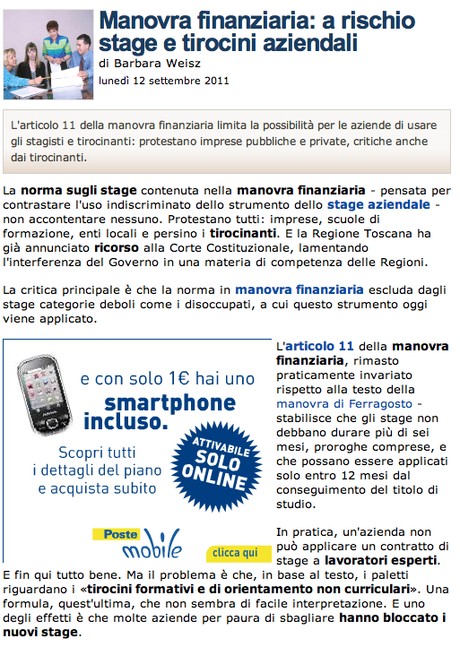 Manovra finanziaria: a rischio stage e tirocini aziendali

di Barbara Weisz

lunedì 12 settembre 2011

L'articolo 11 della manovra finanziaria limita la possibilità per le aziende di usare gli stagisti e tirocinanti: protestano imprese pubbliche e private, critiche anche dai tirocinanti.

La norma sugli stage contenuta nella manovra finanziaria - pensata per contrastare l'uso indiscriminato dello strumento dello stage aziendale - non accontentare nessuno. Protestano tutti: imprese, scuole di formazione, enti locali e persino i tirocinanti. E la Regione Toscana ha già annunciato ricorso alla Corte Costituzionale, lamentando l'interferenza del Governo in una materia di competenza delle Regioni.

La critica principale è che la norma in manovra finanziaria escluda dagli stage categorie deboli come i disoccupati, a cui questo strumento oggi viene applicato.

e con solo 1€ hai uno smartphone incluso.

Scopri tutti i dettagli del piano e acquista subito

ATTIVABILE SOLO ONLINE

Poste mobile

clicca qui

L'articolo 11 della manovra finanziaria, rimasto praticamente invariato rispetto alla testo della manovra di Ferragosto - stabilisce che gli stage non debbano durare più di sei mesi, proroghe comprese, e che possano essere applicati solo entro 12 mesi dal conseguimento del titolo di studio.

In pratica, un'azienda non può applicare un contratto di stage a lavoratori esperti. E fin qui tutto bene. Ma il problema è che, in base al testo, i paletti riguardano i «tirocini formativi e di orientamento non curriculari». Una formula, quest'ultima, che non sembra di facile interpretazione. E uno degli effetti è che molte aziende per paura di sbagliare hanno bloccato i nuovi stage.